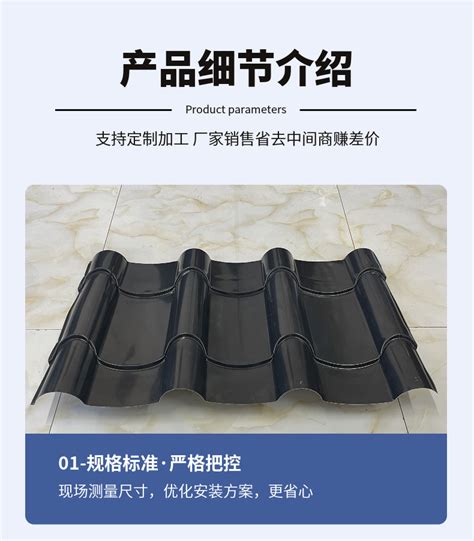 产品细节介绍

Product parameters

支持定制加工 厂家销售省去中间商赚差价

01-规格标准·严格把控

现场测量尺寸，优化安装方案，更省心